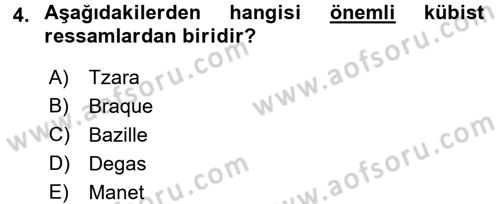 4. Aşağıdakilerden hangisi önemli kübist ressamlardan biridir?

A) Tzara
B) Braque
C) Bazille
D) Degas
E) Manet

www.aofsoru.com
www.aofsoru.com
www.aofsoru.com
www.aofsoru.com